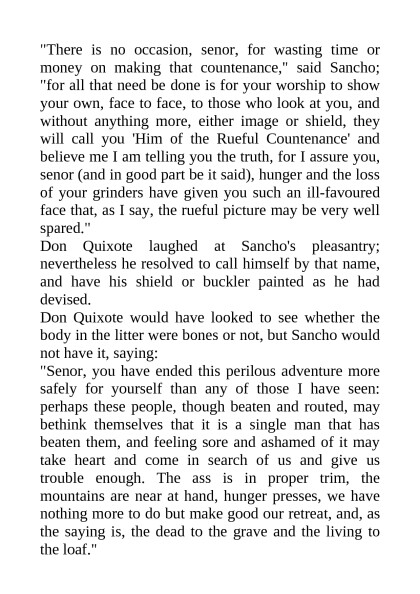 "There is no occasion, senor, for wasting time or money on making that countenance," said Sancho; "for all that need be done is for your worship to show your own, face to face, to those who look at you, and without anything more, either image or shield, they will call you 'Him of the Rueful Countenance' and believe me I am telling you the truth, for I assure you, senor (and in good part be it said), hunger and the loss of your grinders have given you such an ill-favoured face that, as I say, the rueful picture may be very well spared."

Don Quixote laughed at Sancho's pleasantry; nevertheless he resolved to call himself by that name, and have his shield or buckler painted as he had devised.

Don Quixote would have looked to see whether the body in the litter were bones or not, but Sancho would not have it, saying:

"Senor, you have ended this perilous adventure more safely for yourself than any of those I have seen: perhaps these people, though beaten and routed, may bethink themselves that it is a single man that has beaten them, and feeling sore and ashamed of it may take heart and come in search of us and give us trouble enough. The ass is in proper trim, the mountains are near at hand, hunger presses, we have nothing more to do but make good our retreat, and, as the saying is, the dead to the grave and the living to the loaf."